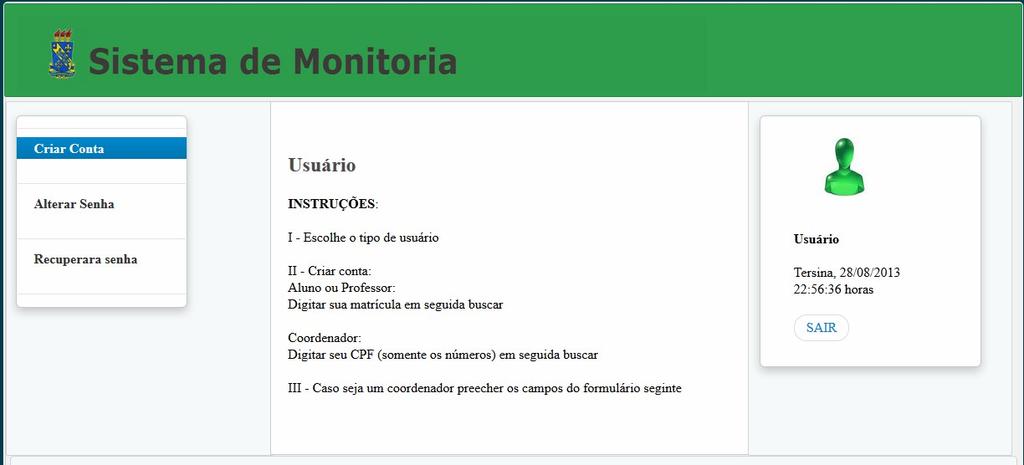 Sistema de Monitoria

Criar Conta

Alterar Senha

Recuperara senha

Usuário

INSTRUÇÕES:

I - Escolhe o tipo de usuário

II - Criar conta:
Aluno ou Professor:
Digitar sua matrícula em seguida buscar

Coordenador:
Digitar seu CPF (somente os números) em seguida buscar

III - Caso seja um coordenador preecher os campos do formulário seginte

Usuário

Tersina, 28/08/2013
22:56:36 horas

SAIR